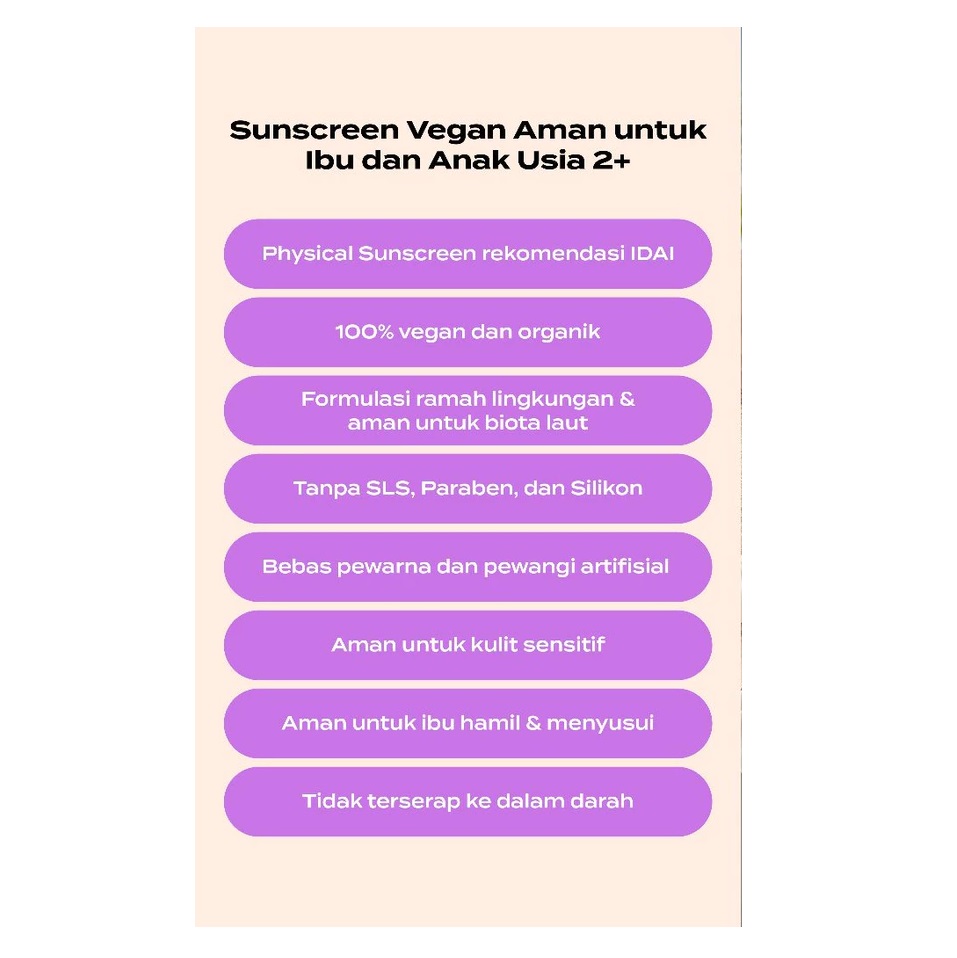 Sunscreen Vegan Aman untuk Ibu dan Anak Usia 2+

Physical Sunscreen rekomendasi IDAI

100% vegan dan organik

Formulasi ramah lingkungan & aman untuk biota laut

Tanpa SLS, Paraben, dan Silikon

Bebas pewarna dan pewangi artifisial

Aman untuk kulit sensitif

Aman untuk ibu hamil & menyusui

Tidak terserap ke dalam darah